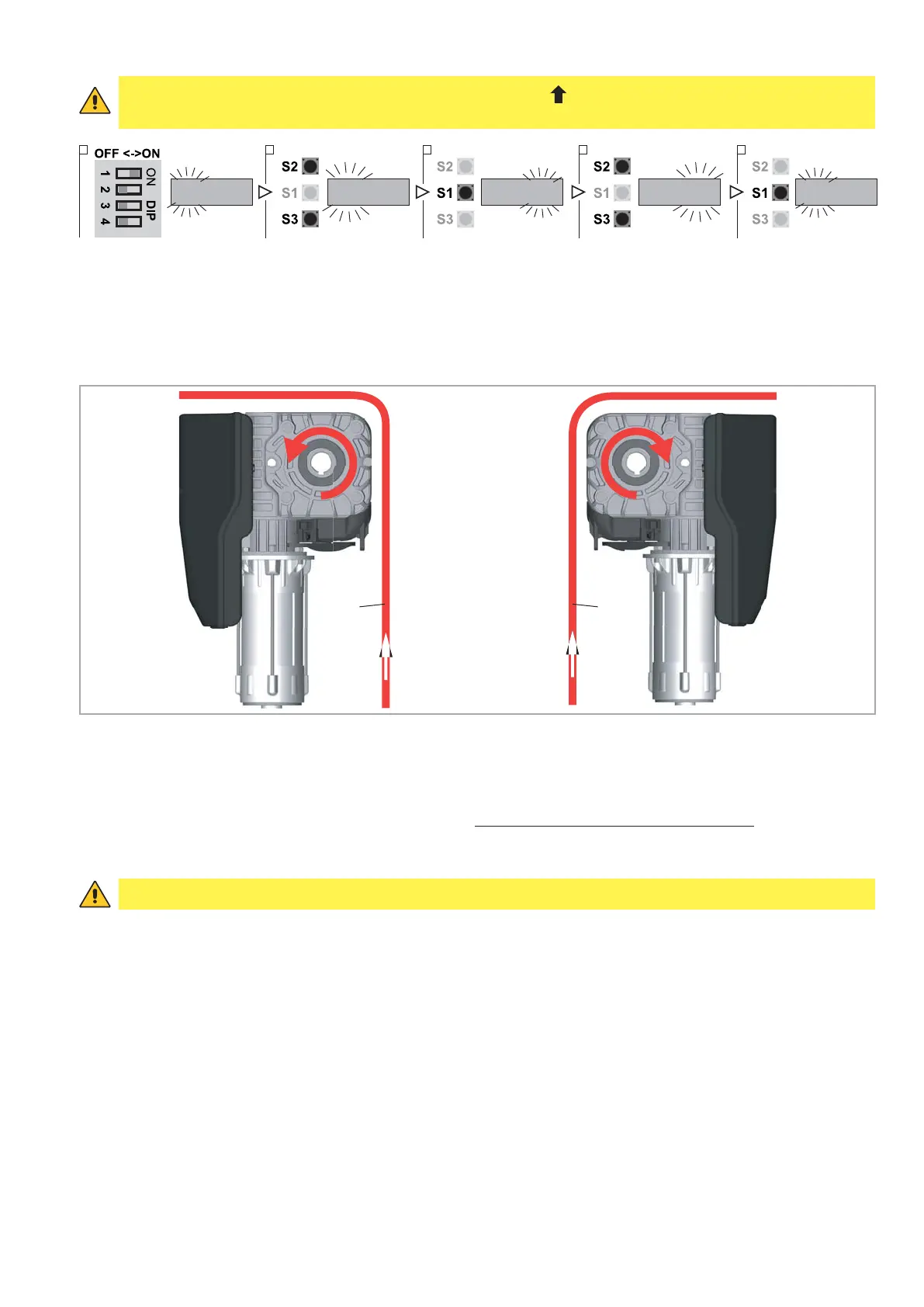 OFF <->ON
ON DIP
1 2 3 4

S2
S1
S3

S2
S1
S3

S2
S1
S3

S2
S1
S3